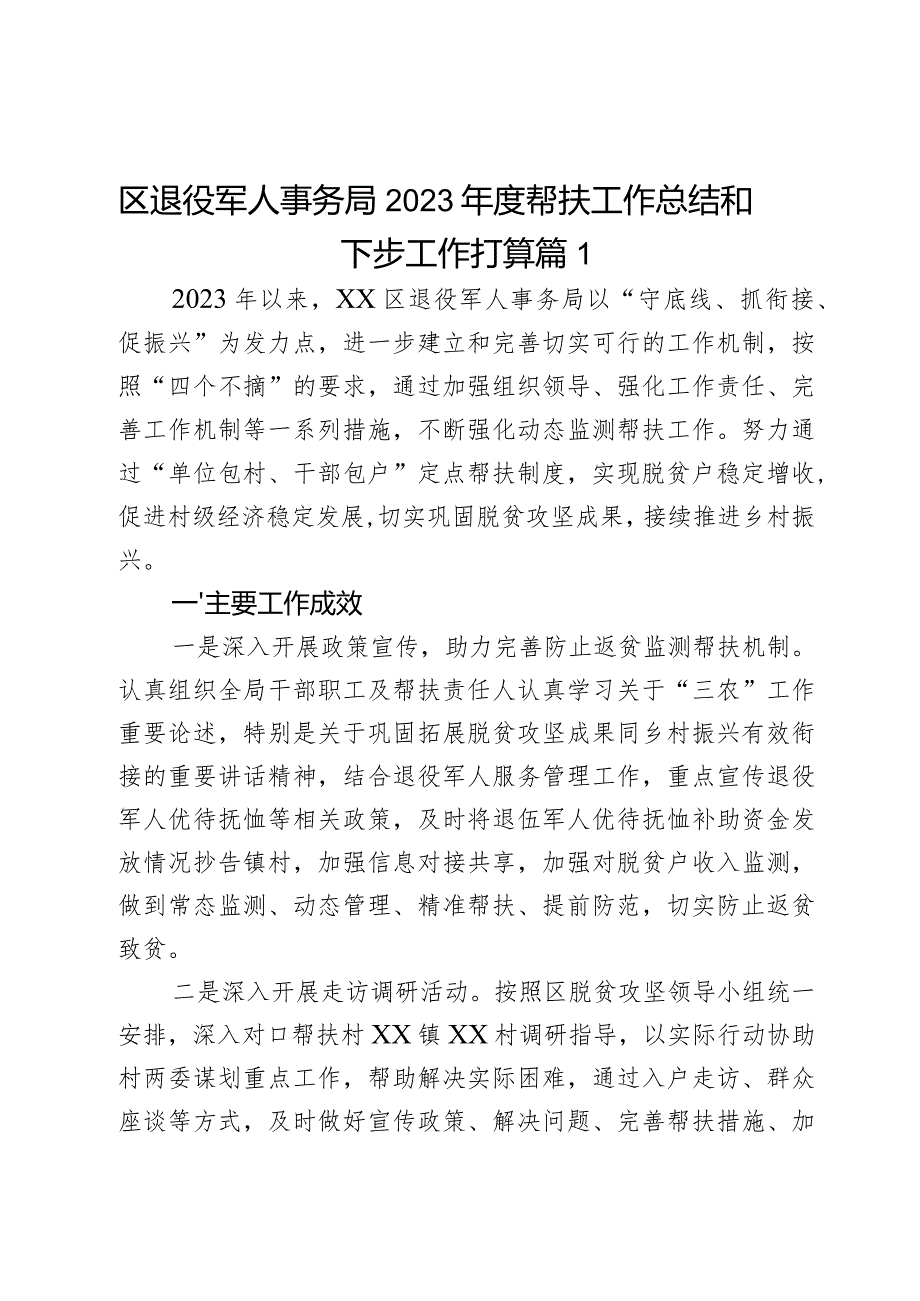 区退役军人事务局2023年度帮扶工作总结和下步工作打算篇1

2023年以来，XX区退役军人事务局以“守底线、抓衔接、促振兴”为发力点，进一步建立和完善切实可行的工作机制，按照“四个不摘”的要求，通过加强组织领导、强化工作责任、完善工作机制等一系列措施，不断强化动态监测帮扶工作。努力通过“单位包村、干部包户”定点帮扶制度，实现脱贫户稳定增收，促进村级经济稳定发展,切实巩固脱贫攻坚成果，接续推进乡村振兴。

一'主要工作成效

一是深入开展政策宣传，助力完善防止返贫监测帮扶机制。认真组织全局干部职工及帮扶责任人认真学习关于“三农”工作重要论述，特别是关于巩固拓展脱贫攻坚成果同乡村振兴有效衔接的重要讲话精神，结合退役军人服务管理工作，重点宣传退役军人优待抚恤等相关政策，及时将退伍军人优待抚恤补助资金发放情况抄告镇村，加强信息对接共享，加强对脱贫户收入监测，做到常态监测、动态管理、精准帮扶、提前防范，切实防止返贫致贫。

二是深入开展走访调研活动。按照区脱贫攻坚领导小组统一安排，深入对口帮扶村XX镇XX村调研指导，以实际行动协助村两委谋划重点工作，帮助解决实际困难，通过入户走访、群众座谈等方式，及时做好宣传政策、解决问题、完善帮扶措施、加